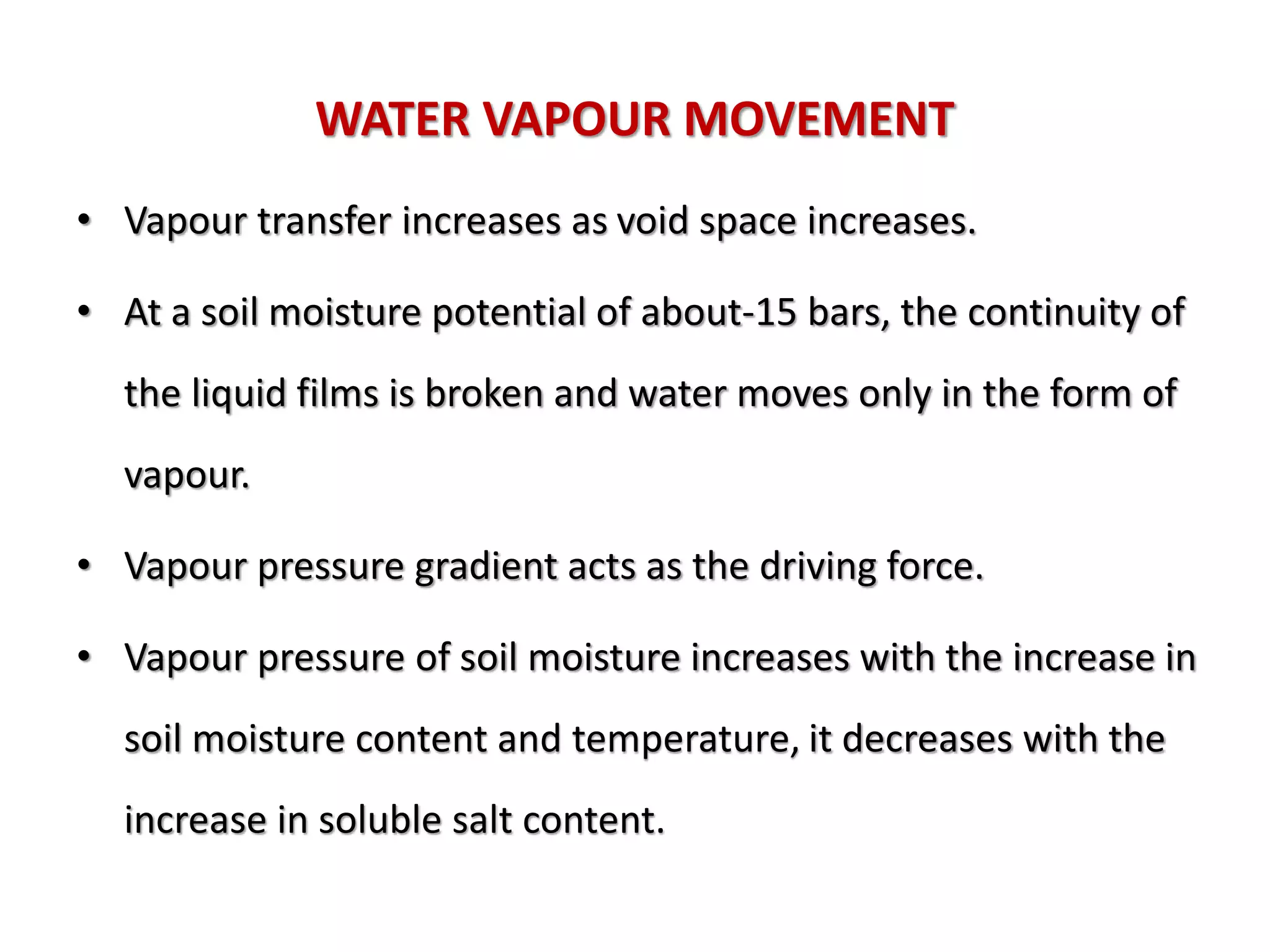 WATER VAPOUR MOVEMENT

• Vapour transfer increases as void space increases.

• At a soil moisture potential of about-15 bars, the continuity of the liquid films is broken and water moves only in the form of vapour.

• Vapour pressure gradient acts as the driving force.

• Vapour pressure of soil moisture increases with the increase in soil moisture content and temperature, it decreases with the increase in soluble salt content.